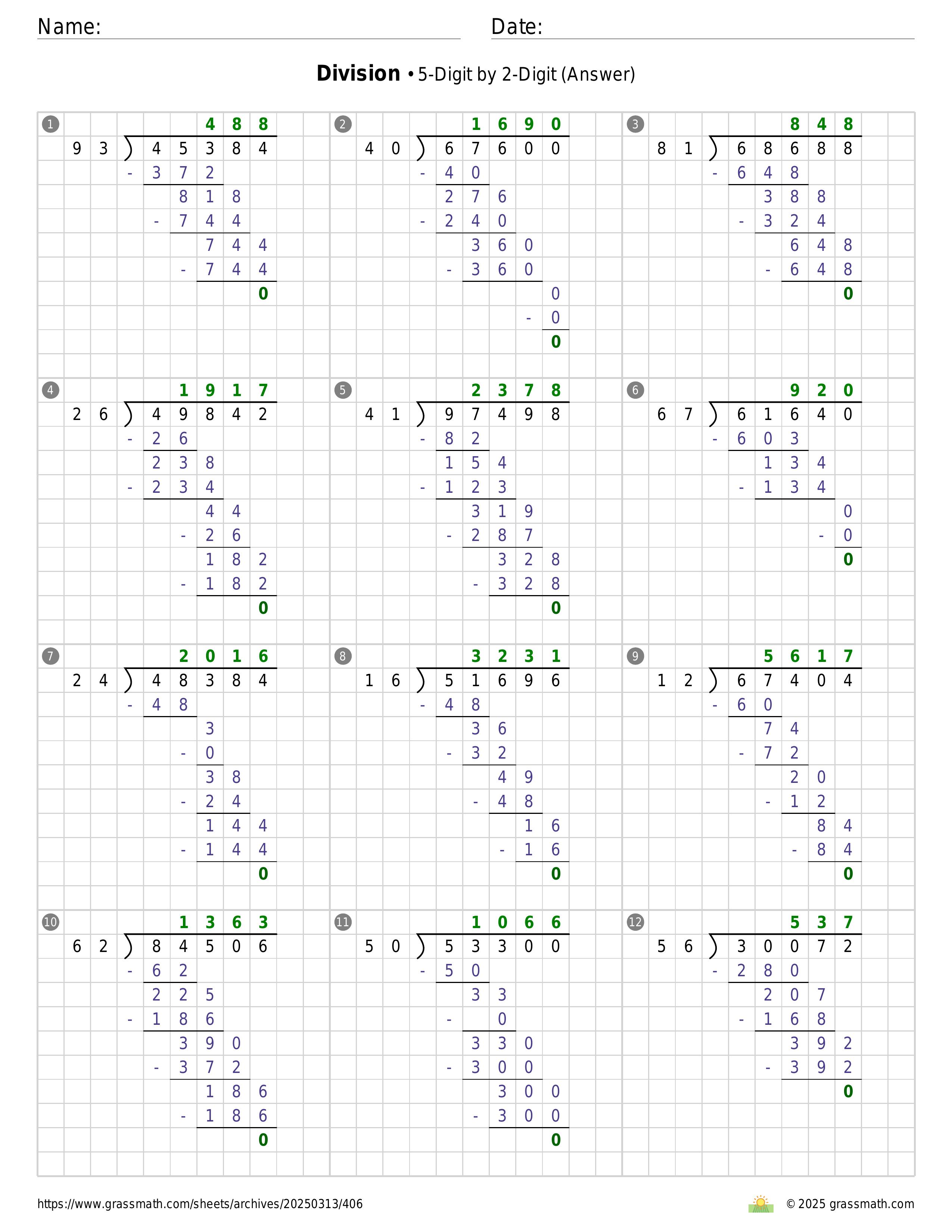 Name: Date:

**Division** • 5-Digit by 2-Digit (Answer)

1
488
93 ) 45384
- 372
818
- 744
744
- 744
0

2
1690
40 ) 67600
- 40
276
- 240
360
- 360
0
- 0
0

3
848
81 ) 68688
- 648
388
- 324
648
- 648
0

4
1917
26 ) 49842
- 26
238
- 234
44
- 26
182
- 182
0

5
2378
41 ) 97498
- 82
154
- 123
319
- 287
328
- 328
0

6
920
67 ) 61640
- 603
134
- 134
0
- 0
0

7
2016
24 ) 48384
- 48
3
- 0
38
- 24
144
- 144
0

8
3231
16 ) 51696
- 48
36
- 32
49
- 48
16
- 16
0

9
5617
12 ) 67404
- 60
74
- 72
20
- 12
84
- 84
0

10
1363
62 ) 84506
- 62
225
- 186
390
- 372
186
- 186
0

11
1066
50 ) 53300
- 50
33
- 0
330
- 300
300
- 300
0

12
537
56 ) 30072
- 280
207
- 168
392
- 392
0

https://www.grassmath.com/sheets/archives/20250313/406
© 2025 grassmath.com